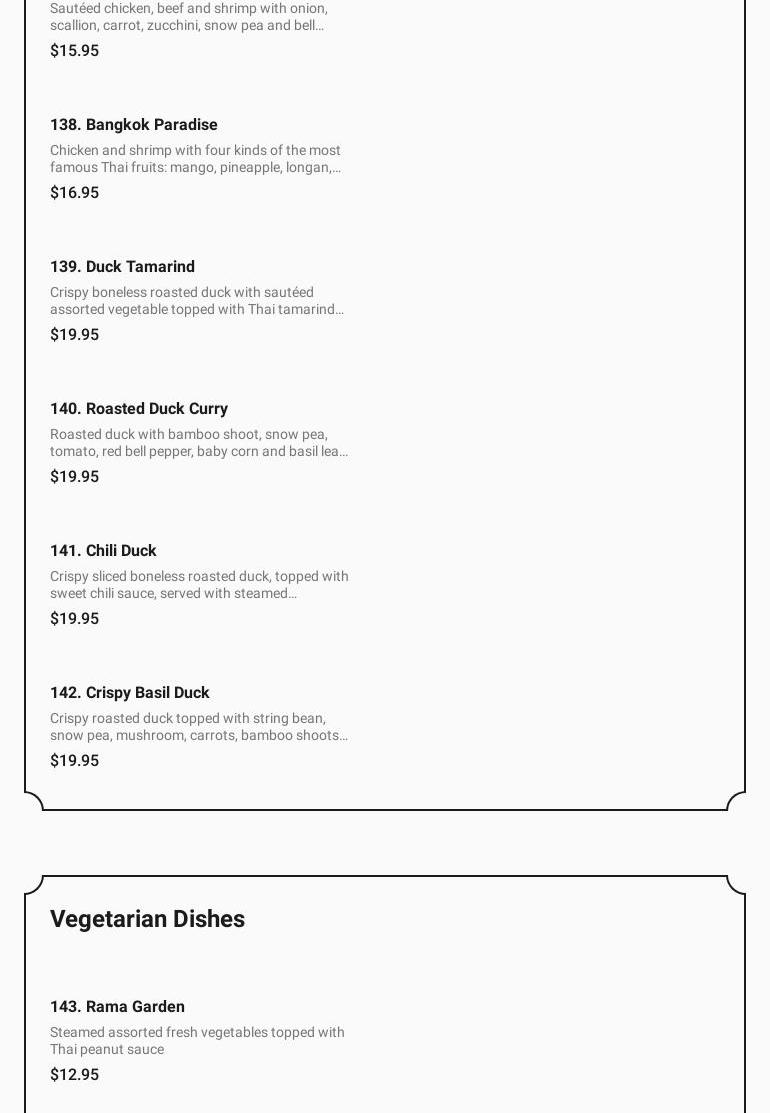 Sautéed chicken, beef and shrimp with onion, scallion, carrot, zucchini, snow pea and bell…
$15.95

138. Bangkok Paradise
Chicken and shrimp with four kinds of the most famous Thai fruits: mango, pineapple, longan,…
$16.95

139. Duck Tamarind
Crispy boneless roasted duck with sautéed assorted vegetable topped with Thai tamarind…
$19.95

140. Roasted Duck Curry
Roasted duck with bamboo shoot, snow pea, tomato, red bell pepper, baby corn and basil lea…
$19.95

141. Chili Duck
Crispy sliced boneless roasted duck, topped with sweet chili sauce, served with steamed…
$19.95

142. Crispy Basil Duck
Crispy roasted duck topped with string bean, snow pea, mushroom, carrots, bamboo shoots…
$19.95

Vegetarian Dishes

143. Rama Garden
Steamed assorted fresh vegetables topped with Thai peanut sauce
$12.95